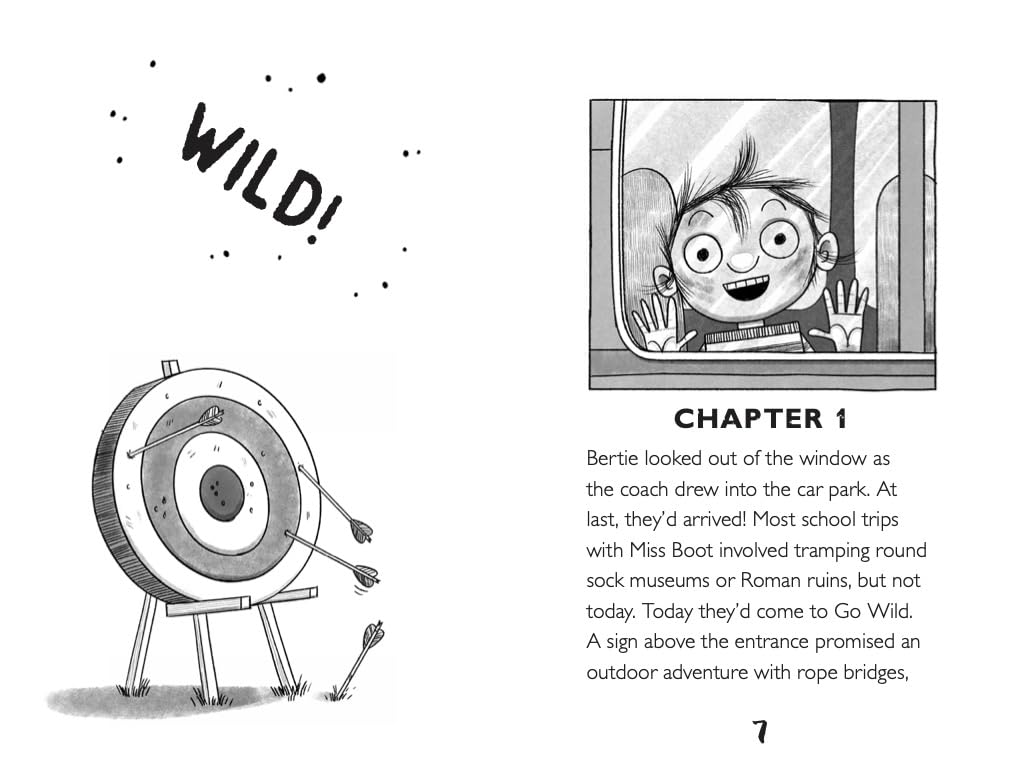 WILD!

CHAPTER 1

Bertie looked out of the window as the coach drew into the car park. At last, they'd arrived! Most school trips with Miss Boot involved tramping round sock museums or Roman ruins, but not today. Today they'd come to Go Wild. A sign above the entrance promised an outdoor adventure with rope bridges,

7